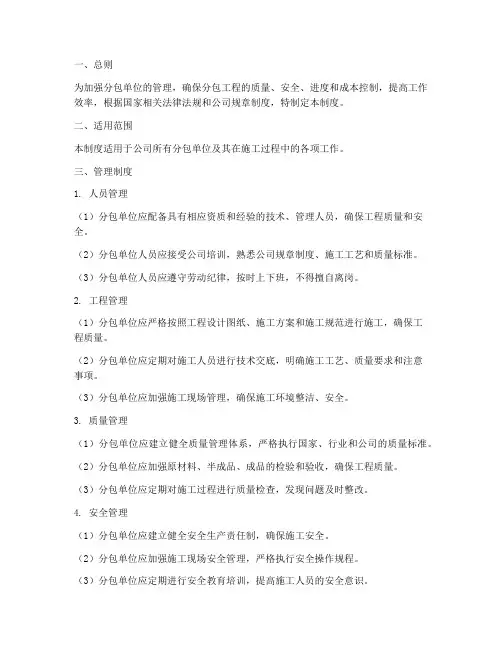 一、总则

为加强分包单位的管理，确保分包工程的质量、安全、进度和成本控制，提高工作效率，根据国家相关法律法规和公司规章制度，特制定本制度。

二、适用范围

本制度适用于公司所有分包单位及其在施工过程中的各项工作。

三、管理制度

1. 人员管理

（1）分包单位应配备具有相应资质和经验的技术、管理人员，确保工程质量和安全。

（2）分包单位人员应接受公司培训，熟悉公司规章制度、施工工艺和质量标准。

（3）分包单位人员应遵守劳动纪律，按时上下班，不得擅自离岗。

2. 工程管理

（1）分包单位应严格按照工程设计图纸、施工方案和施工规范进行施工，确保工程质量。

（2）分包单位应定期对施工人员进行技术交底，明确施工工艺、质量要求和注意事项。

（3）分包单位应加强施工现场管理，确保施工环境整洁、安全。

3. 质量管理

（1）分包单位应建立健全质量管理体系，严格执行国家、行业和公司的质量标准。

（2）分包单位应加强原材料、半成品、成品的检验和验收，确保工程质量。

（3）分包单位应定期对施工过程进行质量检查，发现问题及时整改。

4. 安全管理

（1）分包单位应建立健全安全生产责任制，确保施工安全。

（2）分包单位应加强施工现场安全管理，严格执行安全操作规程。

（3）分包单位应定期进行安全教育培训，提高施工人员的安全意识。